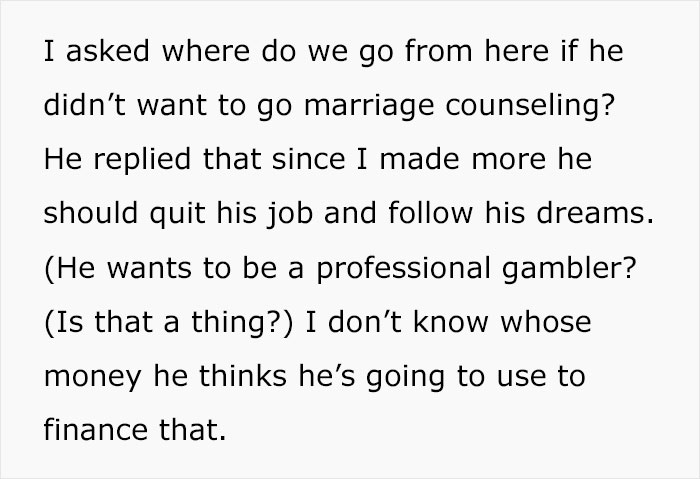 I asked where do we go from here if he didn’t want to go marriage counseling? He replied that since I made more he should quit his job and follow his dreams. (He wants to be a professional gambler? (Is that a thing?) I don’t know whose money he thinks he’s going to use to finance that.